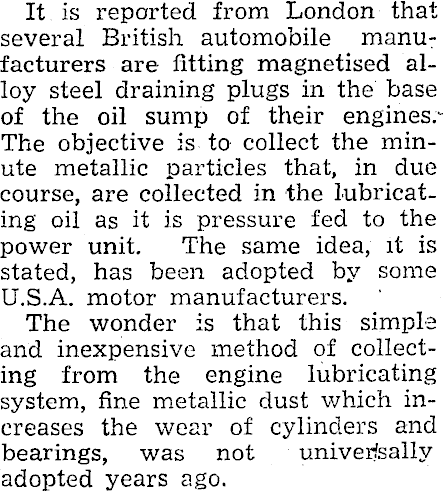 It is reported from London that several British automobile manufacturers are fitting magnetised alloy steel draining plugs in the base of the oil sump of their engines. The objective is to collect the minute metallic particles that, in due course, are collected in the lubricating oil as it is pressure fed to the power unit. The same idea, it is stated, has been adopted by some U.S.A. motor manufacturers.

The wonder is that this simple and inexpensive method of collecting from the engine lubricating system, fine metallic dust which increases the wear of cylinders and bearings, was not universally adopted years ago.